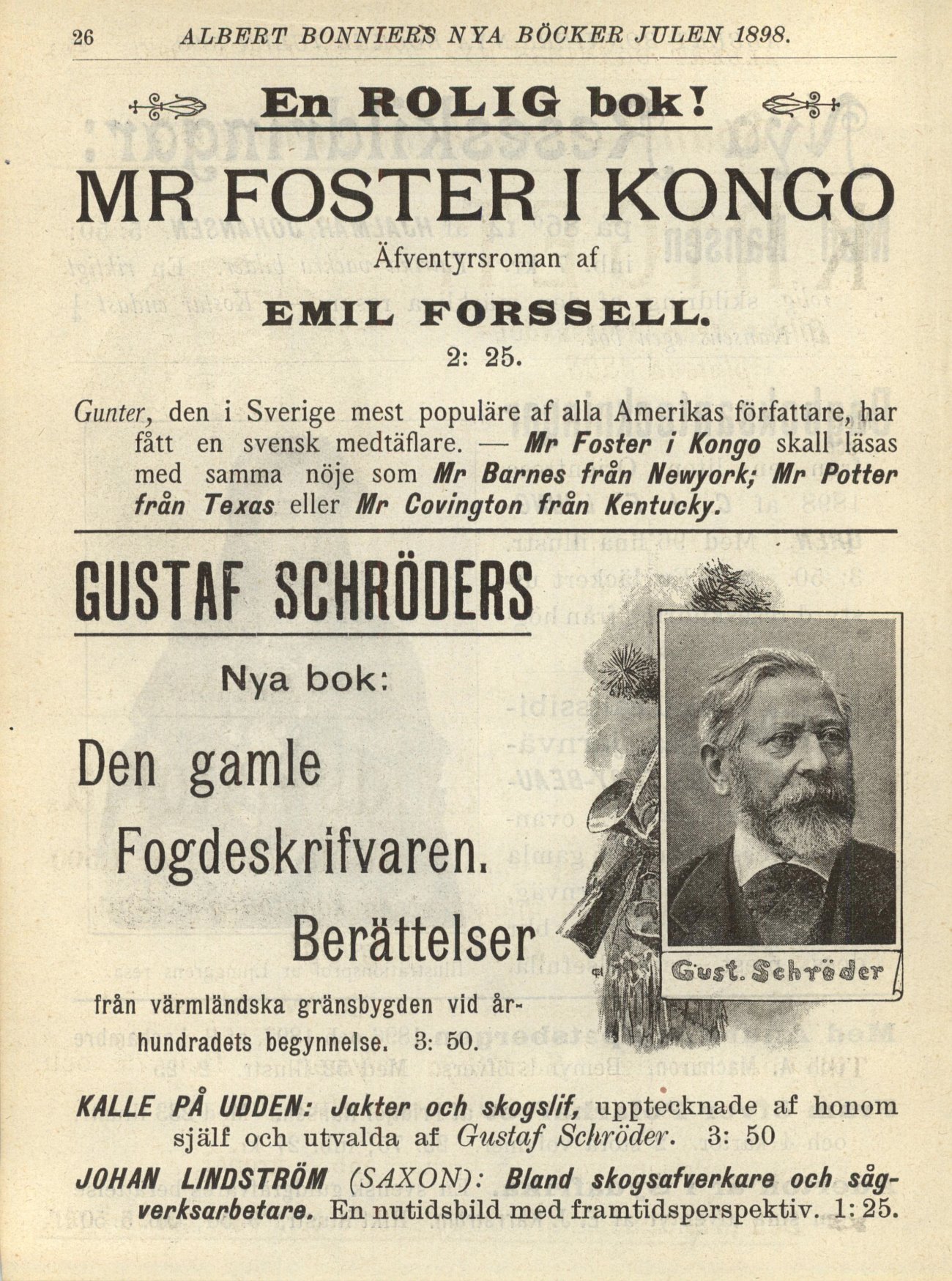 26 ALBERT BONNIERS NYA BÖCKER JULEN 1898.

En ROLIG bok!

MR FOSTER I KONGO

Äfventyrsroman af

EMIL FORSSELL.

2: 25.

Gunter, den i Sverige mest populäre af alla Amerikas författare, har fått en svensk medtäflare. — Mr Foster i Kongo skall läsas med samma nöje som Mr Barnes från Newyork; Mr Potter från Texas eller Mr Covington från Kentucky.

GUSTAF SCHRÖDERS

Nya bok:

Den gamle Fogdeskrifvaren.

Berättelser

från värmländska gränsbygden vid århundradets begynnelse. 3: 50.

Gust. Schröder

KALLE PÅ UDDEN: Jakter och skogslif, upptecknade af honom själf och utvalda af Gustaf Schröder. 3: 50

JOHAN LINDSTRÖM (SAXON): Bland skogsafverkare och sågverksarbetare. En nutidsbild med framtidsperspektiv. 1: 25.